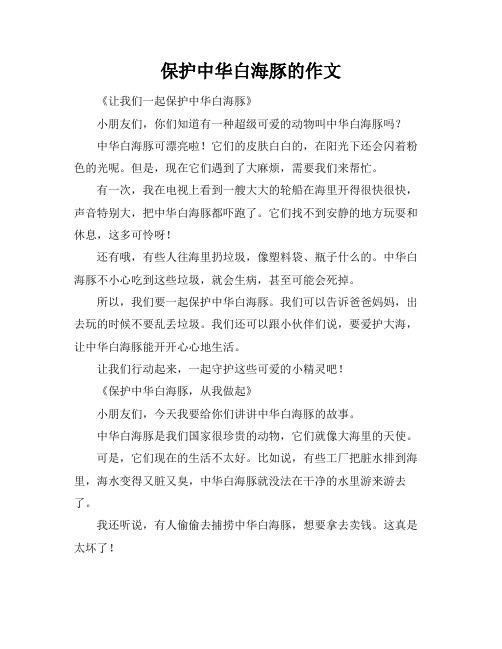 保护中华白海豚的作文

《让我们一起保护中华白海豚》

小朋友们，你们知道有一种超级可爱的动物叫中华白海豚吗？

中华白海豚可漂亮啦！它们的皮肤白白的，在阳光下还会闪着粉色的光呢。但是，现在它们遇到了大麻烦，需要我们来帮忙。

有一次，我在电视上看到一艘大大的轮船在海里开得很快很快，声音特别大，把中华白海豚都吓跑了。它们找不到安静的地方玩耍和休息，这多可怜呀！

还有哦，有些人往海里扔垃圾，像塑料袋、瓶子什么的。中华白海豚不小心吃到这些垃圾，就会生病，甚至可能会死掉。

所以，我们要一起保护中华白海豚。我们可以告诉爸爸妈妈，出去玩的时候不要乱丢垃圾。我们还可以跟小伙伴们说，要爱护大海，让中华白海豚能开开心心地生活。

让我们行动起来，一起守护这些可爱的小精灵吧！

《保护中华白海豚，从我做起》

小朋友们，今天我要给你们讲讲中华白海豚的故事。

中华白海豚是我们国家很珍贵的动物，它们就像大海里的天使。

可是，它们现在的生活不太好。比如说，有些工厂把脏水排到海里，海水变得又脏又臭，中华白海豚就没法在干净的水里游来游去了。

我还听说，有人偷偷去捕捞中华白海豚，想要拿去卖钱。这真是太坏了！